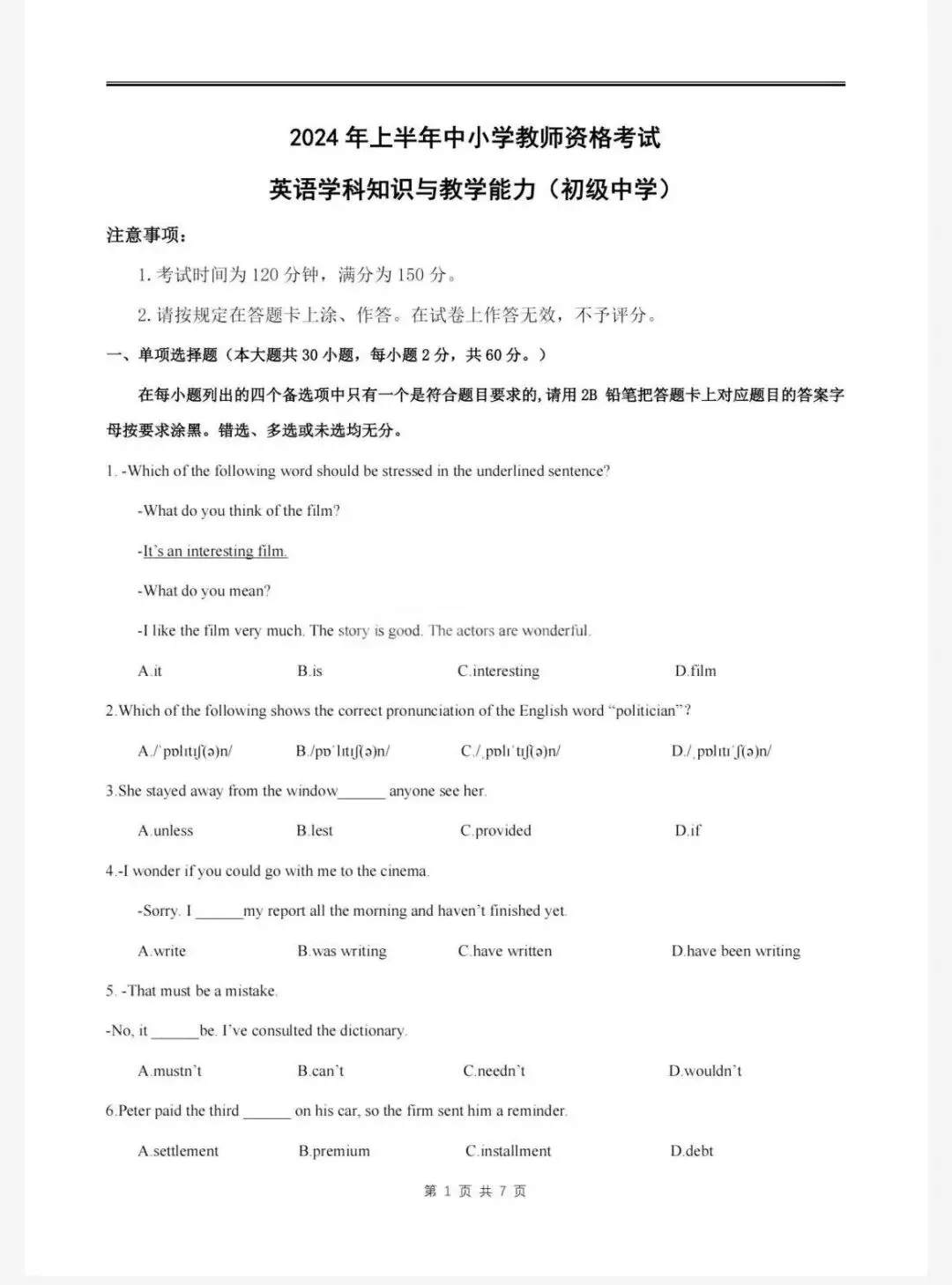 2024 年上半年中小学教师资格考试

英语学科知识与教学能力（初级中学）

注意事项：

1. 考试时间为 120 分钟，满分为 150 分。

2. 请按规定在答题卡上涂、作答。在试卷上作答无效，不予评分。

一、单项选择题（本大题共 30 小题，每小题 2 分，共 60 分。）

在每小题列出的四个备选项中只有一个是符合题目要求的，请用 2B 铅笔把答题卡上对应题目的答案字母按要求涂黑。错选、多选或未选均无分。

1. -Which of the following word should be stressed in the underlined sentence?

-What do you think of the film?

-It's an interesting film.

-What do you mean?

-I like the film very much. The story is good. The actors are wonderful.

A.it B.is C.interesting D.film

2.Which of the following shows the correct pronunciation of the English word "politician"?

A./ˈpɒlɪtɪʃ(ə)n/ B./pɒˈlɪtɪʃ(ə)n/ C./ˌpɒlɪˈtɪʃ(ə)n/ D./ˌpɒlɪtɪˈʃ(ə)n/

3.She stayed away from the window______ anyone see her.

A.unless B.lest C.provided D.if

4.-I wonder if you could go with me to the cinema.

-Sorry. I ______my report all the morning and haven't finished yet.

A.write B.was writing C.have written D.have been writing

5. -That must be a mistake.

-No, it ______be. I've consulted the dictionary.

A.mustn't B.can't C.needn't D.wouldn't

6.Peter paid the third ______ on his car, so the firm sent him a reminder.

A.settlement B.premium C.installment D.debt

第 1 页 共 7 页